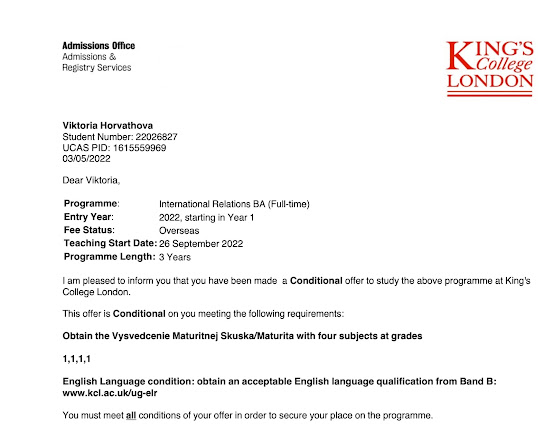 Admissions Office
Admissions & Registry Services

KING'S College LONDON

Viktoria Horvathova
Student Number: 22026827
UCAS PID: 1615559969
03/05/2022

Dear Viktoria,

| | |
|---|---|
| Programme: | International Relations BA (Full-time) |
| Entry Year: | 2022, starting in Year 1 |
| Fee Status: | Overseas |
| Teaching Start Date: | 26 September 2022 |
| Programme Length: | 3 Years |

I am pleased to inform you that you have been made a Conditional offer to study the above programme at King's College London.

This offer is Conditional on you meeting the following requirements:

Obtain the Vysvedcenie Maturitnej Skuska/Maturita with four subjects at grades

1,1,1,1

English Language condition: obtain an acceptable English language qualification from Band B: www.kcl.ac.uk/ug-elr

You must meet all conditions of your offer in order to secure your place on the programme.